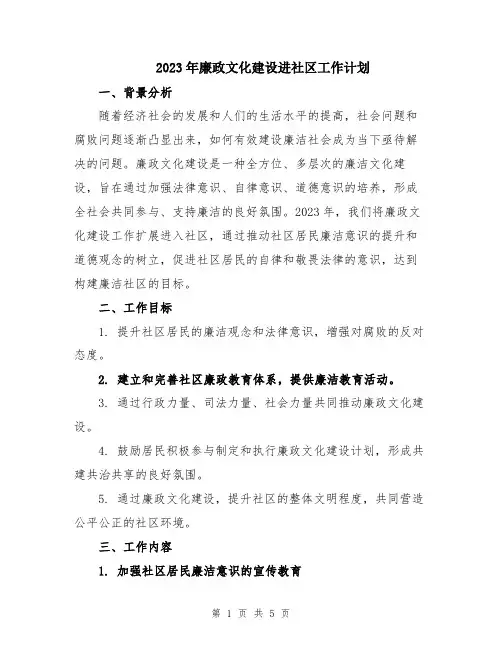 2023年廉政文化建设进社区工作计划

一、背景分析

随着经济社会的发展和人们的生活水平的提高，社会问题和腐败问题逐渐凸显出来，如何有效建设廉洁社会成为当下亟待解决的问题。廉政文化建设是一种全方位、多层次的廉洁文化建设，旨在通过加强法律意识、自律意识、道德意识的培养，形成全社会共同参与、支持廉洁的良好氛围。2023年，我们将廉政文化建设工作扩展进入社区，通过推动社区居民廉洁意识的提升和道德观念的树立，促进社区居民的自律和敬畏法律的意识，达到构建廉洁社区的目标。

二、工作目标

1. 提升社区居民的廉洁观念和法律意识，增强对腐败的反对态度。

2. 建立和完善社区廉政教育体系，提供廉洁教育活动。

3. 通过行政力量、司法力量、社会力量共同推动廉政文化建设。

4. 鼓励居民积极参与制定和执行廉政文化建设计划，形成共建共治共享的良好氛围。

5. 通过廉政文化建设，提升社区的整体文明程度，共同营造公平公正的社区环境。

三、工作内容

1. 加强社区居民廉洁意识的宣传教育

第 1 页 共 5 页